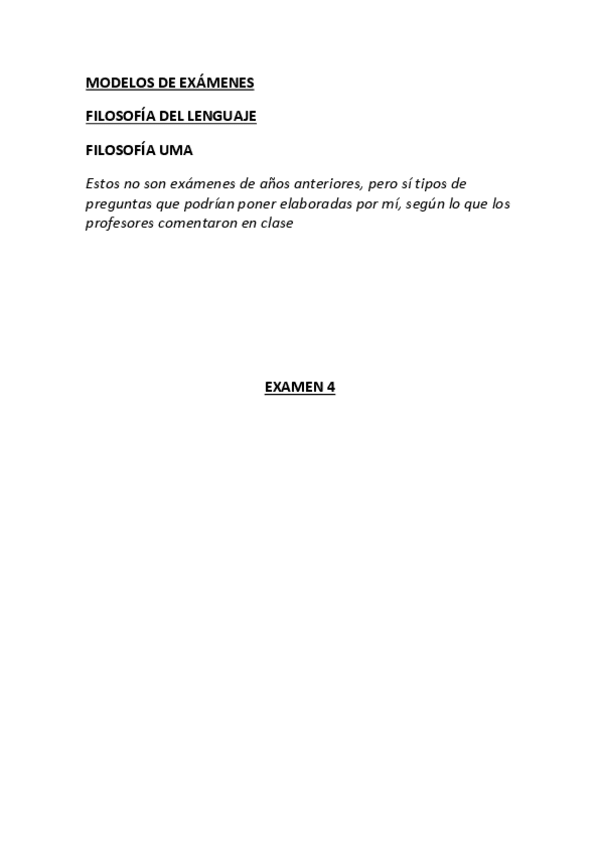 MODELOS DE EXÁMENES

FILOSOFÍA DEL LENGUAJE

FILOSOFÍA UMA

Estos no son exámenes de años anteriores, pero sí tipos de preguntas que podrían poner elaboradas por mí, según lo que los profesores comentaron en clase

EXAMEN 4